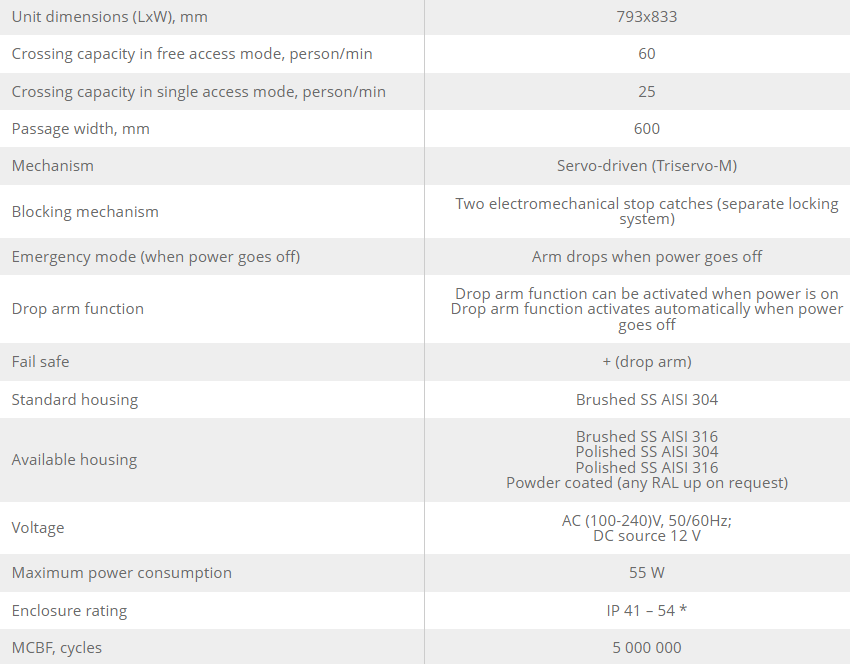 | | |
|---|---|
| Unit dimensions (LxW), mm | 793x833 |
| Crossing capacity in free access mode, person/min | 60 |
| Crossing capacity in single access mode, person/min | 25 |
| Passage width, mm | 600 |
| Mechanism | Servo-driven (Triservo-M) |
| Blocking mechanism | Two electromechanical stop catches (separate locking system) |
| Emergency mode (when power goes off) | Arm drops when power goes off |
| Drop arm function | Drop arm function can be activated when power is on Drop arm function activates automatically when power goes off |
| Fail safe | + (drop arm) |
| Standard housing | Brushed SS AISI 304 |
| Available housing | Brushed SS AISI 316 Polished SS AISI 304 Polished SS AISI 316 Powder coated (any RAL up on request) |
| Voltage | AC (100-240)V, 50/60Hz; DC source 12 V |
| Maximum power consumption | 55 W |
| Enclosure rating | IP 41 – 54 * |
| MCBF, cycles | 5 000 000 |